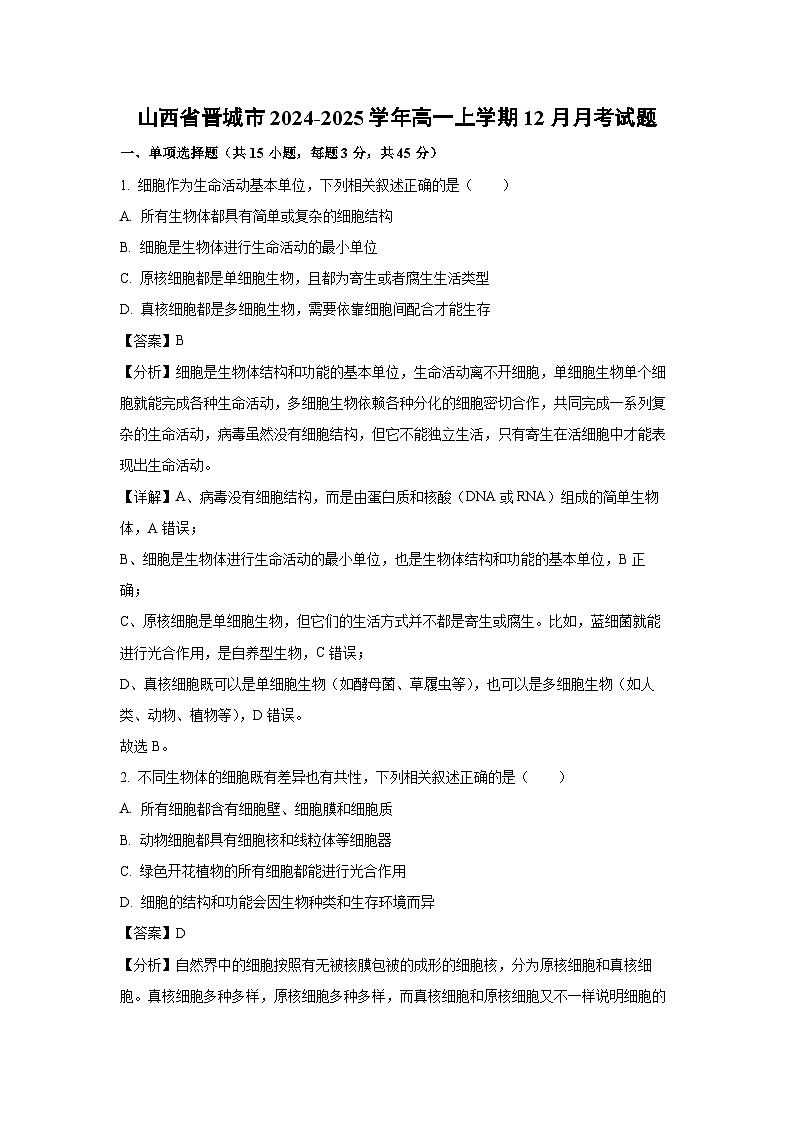 山西省晋城市2024-2025学年高一上学期12月月考试题

一、单项选择题（共15小题，每题3分，共45分）

1. 细胞作为生命活动基本单位，下列相关叙述正确的是（　　）

A. 所有生物体都具有简单或复杂的细胞结构

B. 细胞是生物体进行生命活动的最小单位

C. 原核细胞都是单细胞生物，且都为寄生或者腐生生活类型

D. 真核细胞都是多细胞生物，需要依靠细胞间配合才能生存

【答案】B

【分析】细胞是生物体结构和功能的基本单位，生命活动离不开细胞，单细胞生物单个细胞就能完成各种生命活动，多细胞生物依赖各种分化的细胞密切合作，共同完成一系列复杂的生命活动，病毒虽然没有细胞结构，但它不能独立生活，只有寄生在活细胞中才能表现出生命活动。

【详解】A、病毒没有细胞结构，而是由蛋白质和核酸（DNA或RNA）组成的简单生物体，A错误；

B、细胞是生物体进行生命活动的最小单位，也是生物体结构和功能的基本单位，B正确；

C、原核细胞是单细胞生物，但它们的生活方式并不都是寄生或腐生。比如，蓝细菌就能进行光合作用，是自养型生物，C错误；

D、真核细胞既可以是单细胞生物（如酵母菌、草履虫等），也可以是多细胞生物（如人类、动物、植物等），D错误。

故选B。

2. 不同生物体的细胞既有差异也有共性，下列相关叙述正确的是（　　）

A. 所有细胞都含有细胞壁、细胞膜和细胞质

B. 动物细胞都具有细胞核和线粒体等细胞器

C. 绿色开花植物的所有细胞都能进行光合作用

D. 细胞的结构和功能会因生物种类和生存环境而异

【答案】D

【分析】自然界中的细胞按照有无被核膜包被的成形的细胞核，分为原核细胞和真核细胞。真核细胞多种多样，原核细胞多种多样，而真核细胞和原核细胞又不一样说明细胞的